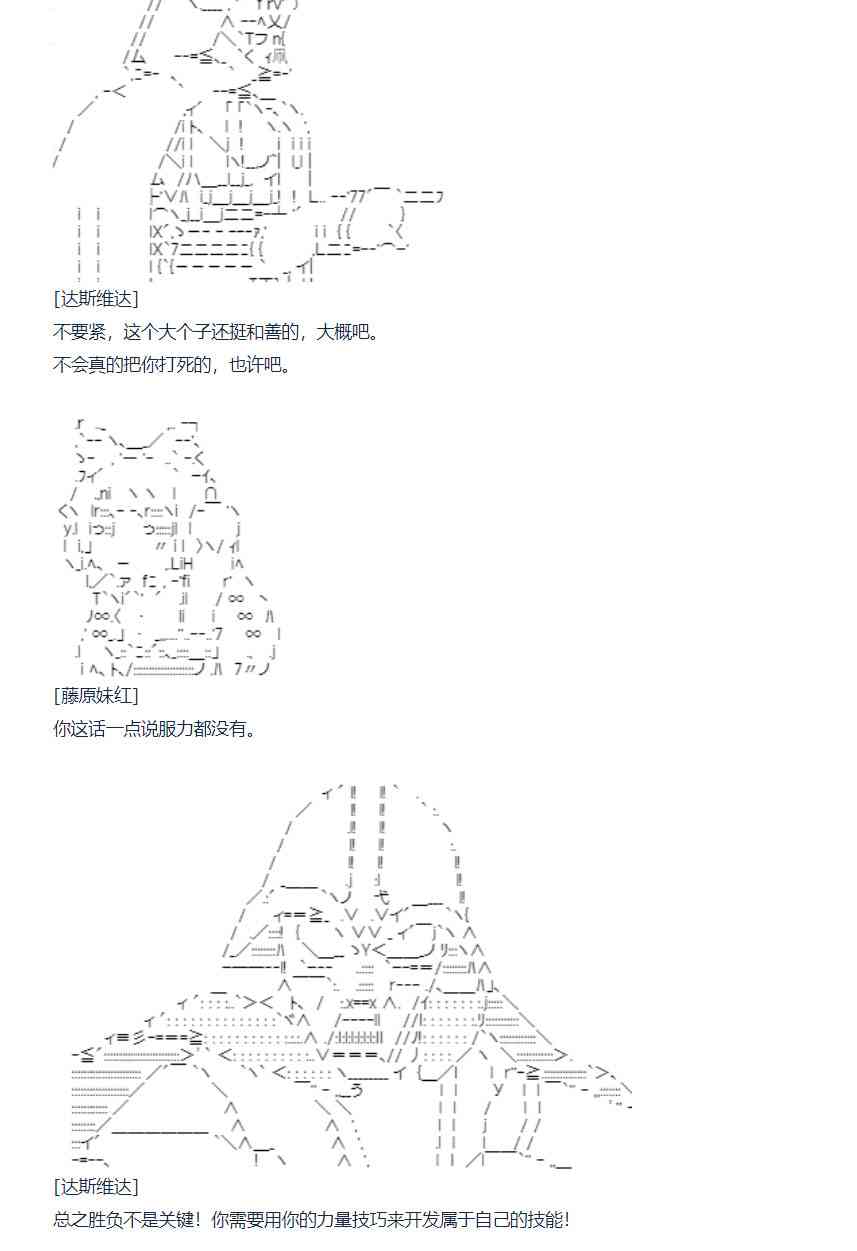 [达斯维达]

不要紧，这个大个子还挺和善的，大概吧。

不会真的把你打死的，也许吧。

[藤原妹红]

你这话一点说服力都没有。

[达斯维达]

总之胜负不是关键！你需要用你的力量技巧来开发属于自己的技能！